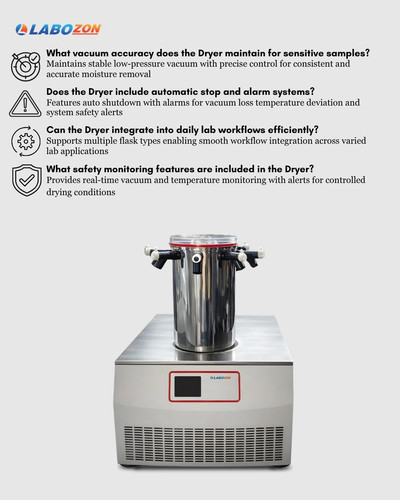 LABOZON

What vacuum accuracy does the Dryer maintain for sensitive samples?
Maintains stable low-pressure vacuum with precise control for consistent and accurate moisture removal

Does the Dryer include automatic stop and alarm systems?
Features auto shutdown with alarms for vacuum loss temperature deviation and system safety alerts

Can the Dryer integrate into daily lab workflows efficiently?
Supports multiple flask types enabling smooth workflow integration across varied lab applications

What safety monitoring features are included in the Dryer?
Provides real-time vacuum and temperature monitoring with alerts for controlled drying conditions

LABOZON